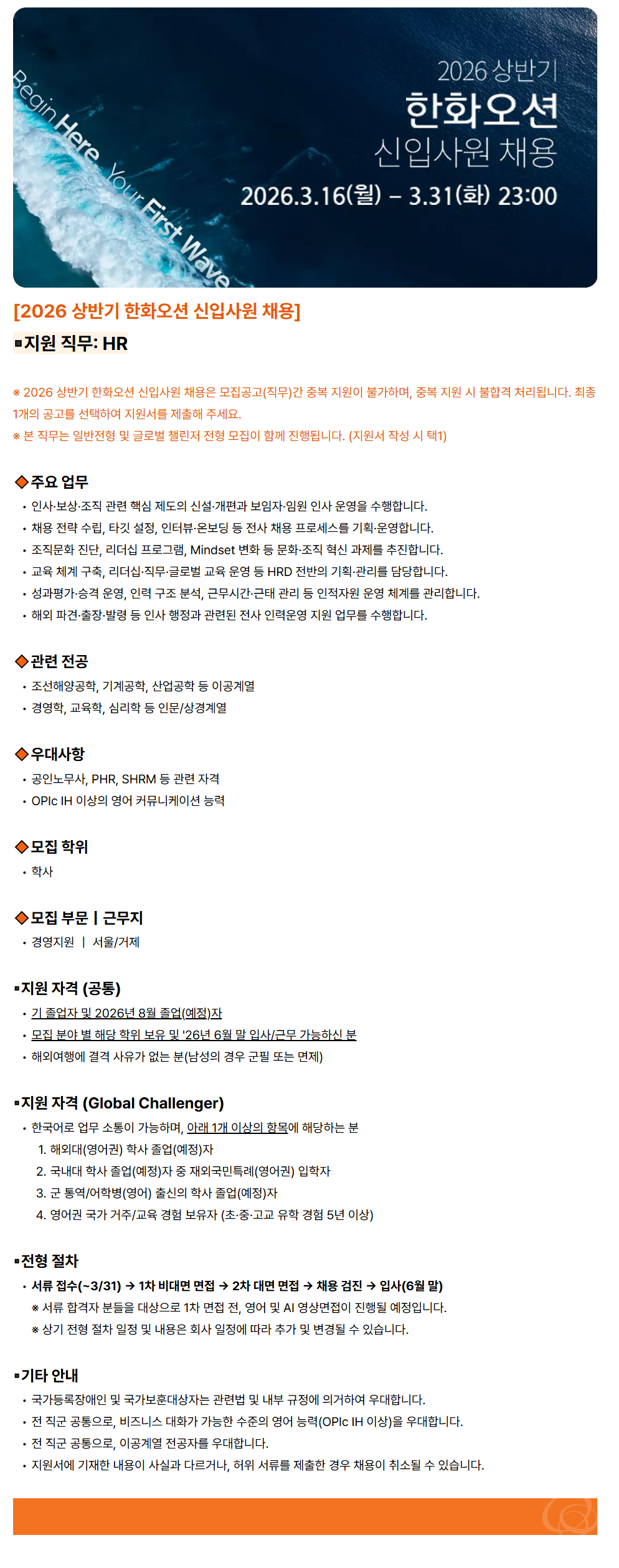 Begin Here, Your First Wave

2026 상반기
한화오션
신입사원 채용
2026.3.16(월) – 3.31(화) 23:00

[2026 상반기 한화오션 신입사원 채용]

▪지원 직무: HR

※ 2026 상반기 한화오션 신입사원 채용은 모집공고(직무)간 중복 지원이 불가하며, 중복 지원 시 불합격 처리됩니다. 최종 1개의 공고를 선택하여 지원서를 제출해 주세요.
※ 본 직무는 일반전형 및 글로벌 챌린저 전형 모집이 함께 진행됩니다. (지원서 작성 시 택1)

◆주요 업무
• 인사·보상·조직 관련 핵심 제도의 신설·개편과 보임자·임원 인사 운영을 수행합니다.
• 채용 전략 수립, 타깃 설정, 인터뷰·온보딩 등 전사 채용 프로세스를 기획·운영합니다.
• 조직문화 진단, 리더십 프로그램, Mindset 변화 등 문화·조직 혁신 과제를 추진합니다.
• 교육 체계 구축, 리더십·직무·글로벌 교육 운영 등 HRD 전반의 기획·관리를 담당합니다.
• 성과평가·승격 운영, 인력 구조 분석, 근무시간·근태 관리 등 인적자원 운영 체계를 관리합니다.
• 해외 파견·출장·발령 등 인사 행정과 관련된 전사 인력운영 지원 업무를 수행합니다.

◆관련 전공
• 조선해양공학, 기계공학, 산업공학 등 이공계열
• 경영학, 교육학, 심리학 등 인문/상경계열

◆우대사항
• 공인노무사, PHR, SHRM 등 관련 자격
• OPIc IH 이상의 영어 커뮤니케이션 능력

◆모집 학위
• 학사

◆모집 부문 | 근무지
• 경영지원 | 서울/거제

▪지원 자격 (공통)
• 기 졸업자 및 2026년 8월 졸업(예정)자
• 모집 분야 별 해당 학위 보유 및 '26년 6월 말 입사/근무 가능하신 분
• 해외여행에 결격 사유가 없는 분(남성의 경우 군필 또는 면제)

▪지원 자격 (Global Challenger)
• 한국어로 업무 소통이 가능하며, 아래 1개 이상의 항목에 해당하는 분
1. 해외대(영어권) 학사 졸업(예정)자
2. 국내대 학사 졸업(예정)자 중 재외국민특례(영어권) 입학자
3. 군 통역/어학병(영어) 출신의 학사 졸업(예정)자
4. 영어권 국가 거주/교육 경험 보유자 (초·중·고교 유학 경험 5년 이상)

▪전형 절차
• 서류 접수(~3/31) → 1차 비대면 면접 → 2차 대면 면접 → 채용 검진 → 입사(6월 말)
※ 서류 합격자 분들을 대상으로 1차 면접 전, 영어 및 AI 영상면접이 진행될 예정입니다.
※ 상기 전형 절차 일정 및 내용은 회사 일정에 따라 추가 및 변경될 수 있습니다.

▪기타 안내
• 국가등록장애인 및 국가보훈대상자는 관련법 및 내부 규정에 의거하여 우대합니다.
• 전 직군 공통으로, 비즈니스 대화가 가능한 수준의 영어 능력(OPIc IH 이상)을 우대합니다.
• 전 직군 공통으로, 이공계열 전공자를 우대합니다.
• 지원서에 기재한 내용이 사실과 다르거나, 허위 서류를 제출한 경우 채용이 취소될 수 있습니다.